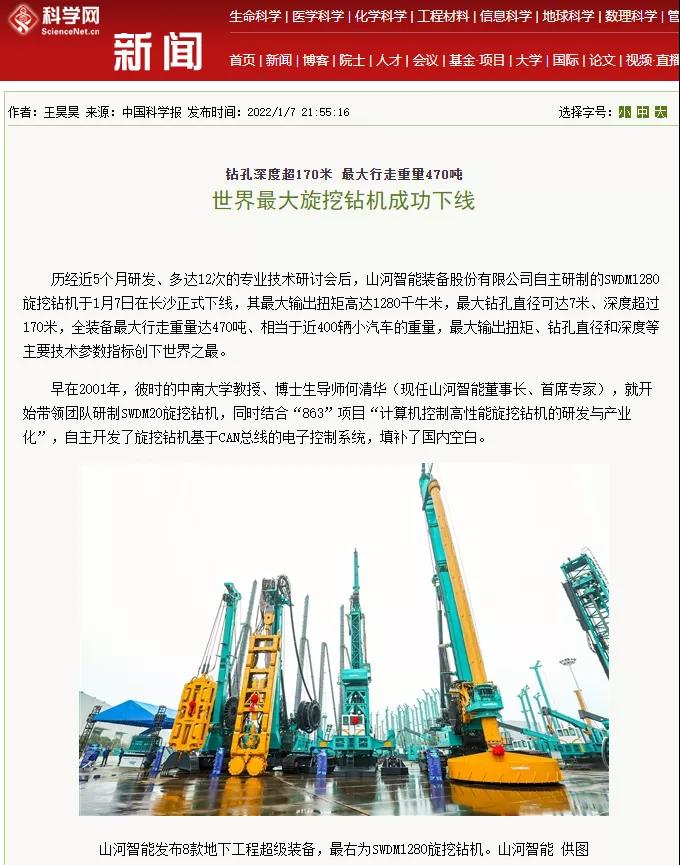 科学网
ScienceNet.cn
新闻

生命科学 | 医学科学 | 化学科学 | 工程材料 | 信息科学 | 地球科学 | 数理科学 | 管

首页 | 新闻 | 博客 | 院士 | 人才 | 会议 | 基金·项目 | 大学 | 国际 | 论文 | 视频·直播

作者：王昊昊 来源：中国科学报 发布时间：2022/1/7 21:55:16

选择字号：小 中 大

钻孔深度超170米 最大行走重量470吨

世界最大旋挖钻机成功下线

历经近5个月研发、多达12次的专业技术研讨会后，山河智能装备股份有限公司自主研制的SWDM1280旋挖钻机于1月7日在长沙正式下线，其最大输出扭矩高达1280千牛米，最大钻孔直径可达7米、深度超过170米，全装备最大行走重量达470吨、相当于近400辆小汽车的重量，最大输出扭矩、钻孔直径和深度等主要技术参数指标创下世界之最。

早在2001年，彼时的中南大学教授、博士生导师何清华（现任山河智能董事长、首席专家），就开始带领团队研制SWDM20旋挖钻机，同时结合“863”项目“计算机控制高性能旋挖钻机的研发与产业化”，自主开发了旋挖钻机基于CAN总线的电子控制系统，填补了国内空白。

山河智能发布8款地下工程超级装备，最右为SWDM1280旋挖钻机。山河智能 供图